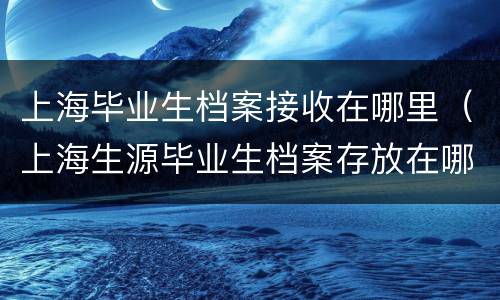 上海毕业生档案接收在哪里（上海生源毕业生档案存放在哪